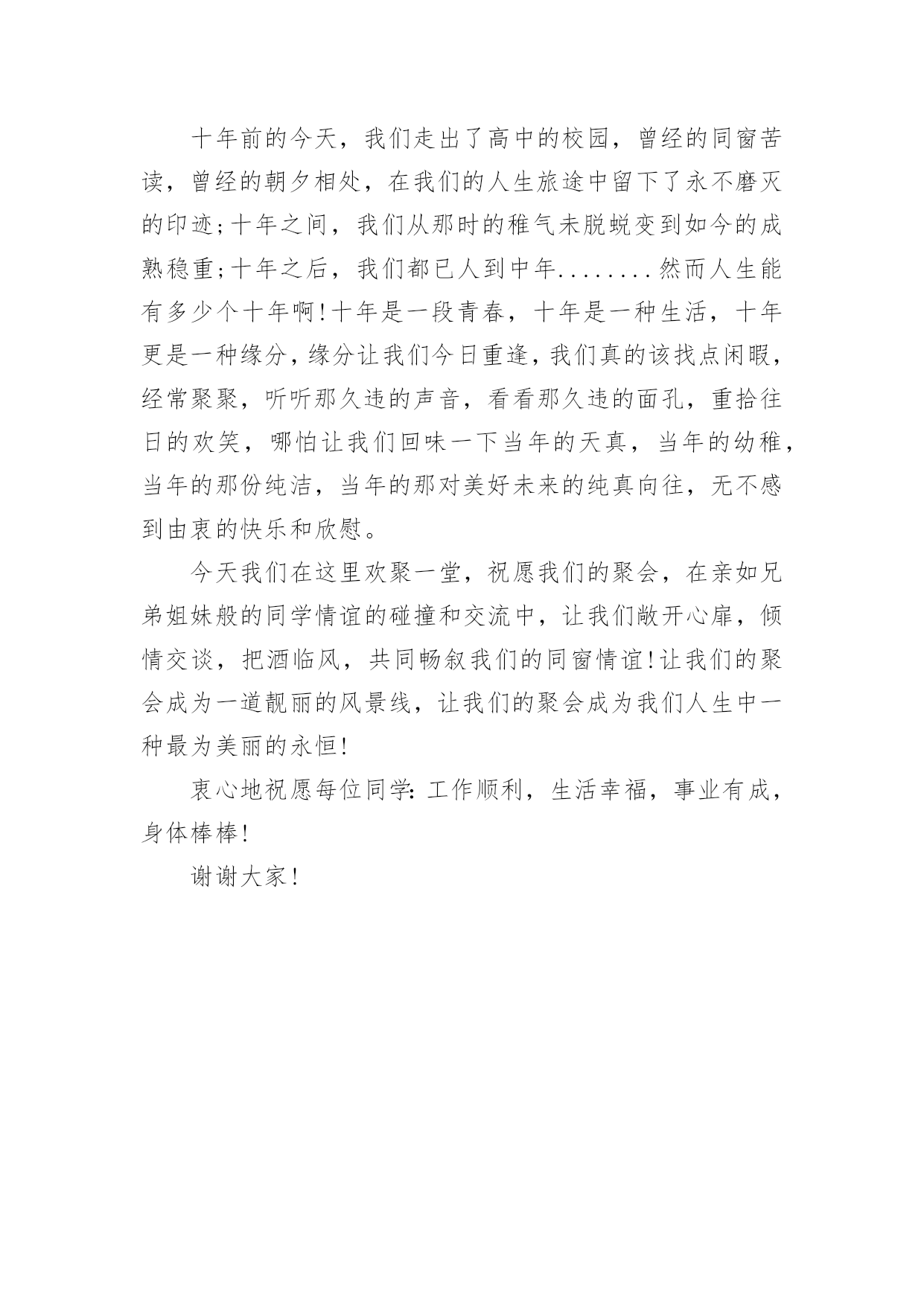 十年前的今天，我们走出了高中的校园，曾经的同窗苦读，曾经的朝夕相处，在我们的人生旅途中留下了永不磨灭的印迹;十年之间，我们从那时的稚气未脱蜕变到如今的成熟稳重;十年之后，我们都已人到中年........然而人生能有多少个十年啊!十年是一段青春，十年是一种生活，十年更是一种缘分，缘分让我们今日重逢，我们真的该找点闲暇，经常聚聚，听听那久违的声音，看看那久违的面孔，重拾往日的欢笑，哪怕让我们回味一下当年的天真，当年的幼稚，当年的那份纯洁，当年的那对美好未来的纯真向往，无不感到由衷的快乐和欣慰。

今天我们在这里欢聚一堂，祝愿我们的聚会，在亲如兄弟姐妹般的同学情谊的碰撞和交流中，让我们敞开心扉，倾情交谈，把酒临风，共同畅叙我们的同窗情谊!让我们的聚会成为一道靓丽的风景线，让我们的聚会成为我们人生中一种最为美丽的永恒!

衷心地祝愿每位同学:工作顺利，生活幸福，事业有成，身体棒棒!

谢谢大家!